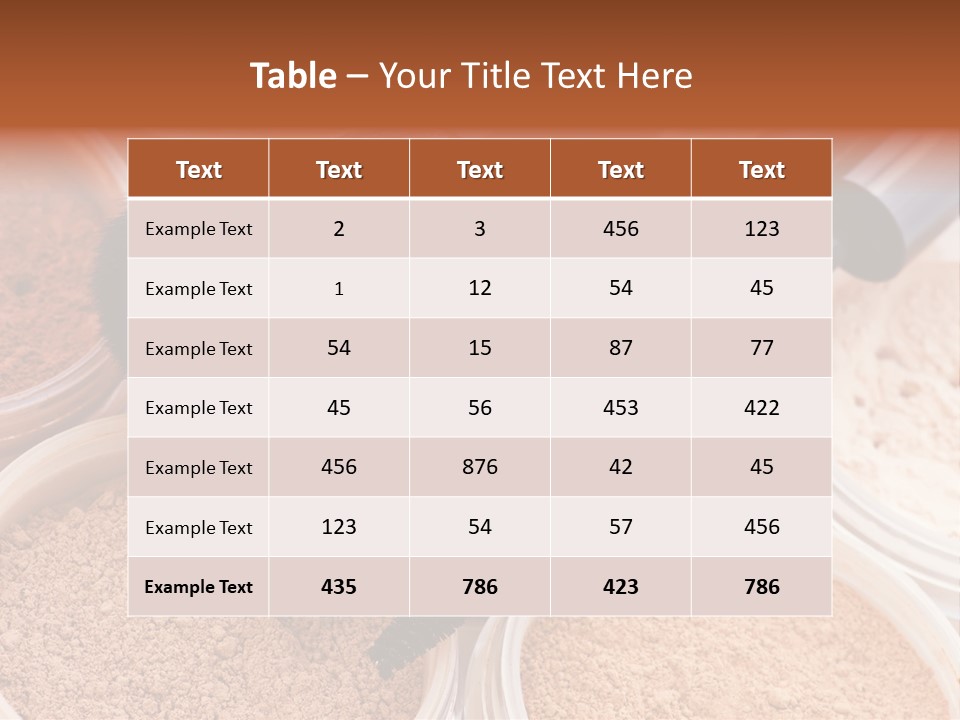 Table – Your Title Text Here

| Text | Text | Text | Text | Text |
|---|---|---|---|---|
| Example Text | 2 | 3 | 456 | 123 |
| Example Text | 1 | 12 | 54 | 45 |
| Example Text | 54 | 15 | 87 | 77 |
| Example Text | 45 | 56 | 453 | 422 |
| Example Text | 456 | 876 | 42 | 45 |
| Example Text | 123 | 54 | 57 | 456 |
| Example Text | 435 | 786 | 423 | 786 |